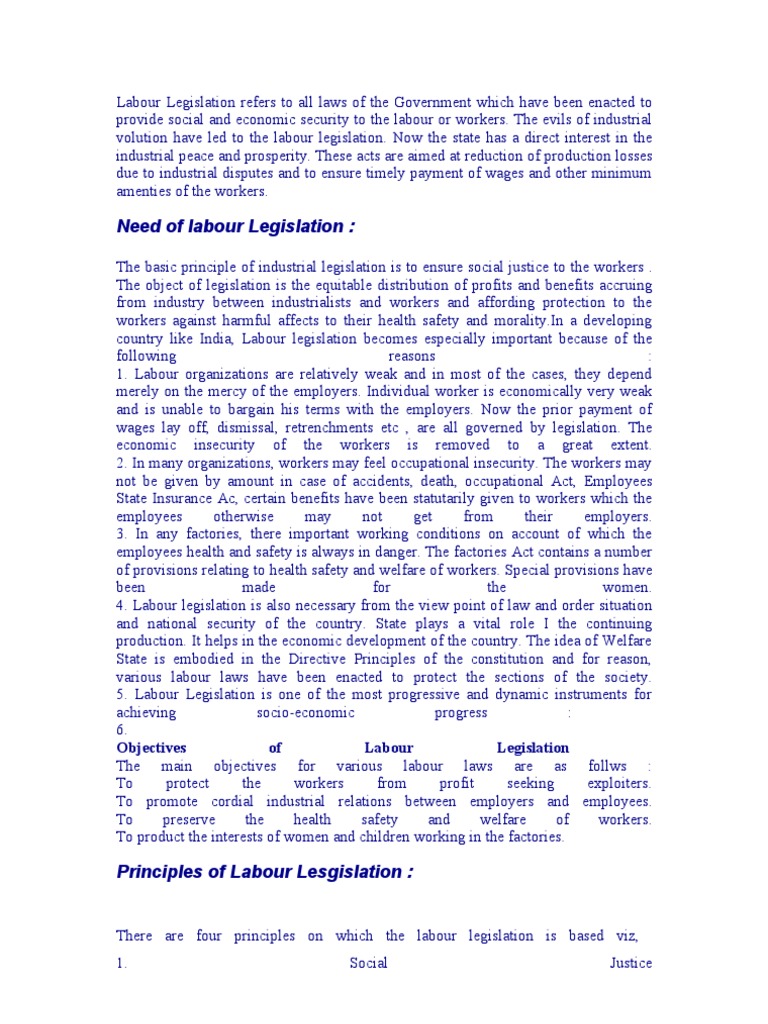 Labour Legislation refers to all laws of the Government which have been enacted to provide social and economic security to the labour or workers. The evils of industrial volution have led to the labour legislation. Now the state has a direct interest in the industrial peace and prosperity. These acts are aimed at reduction of production losses due to industrial disputes and to ensure timely payment of wages and other minimum amenties of the workers.

Need of labour Legislation :

The basic principle of industrial legislation is to ensure social justice to the workers . The object of legislation is the equitable distribution of profits and benefits accruing from industry between industrialists and workers and affording protection to the workers against harmful affects to their health safety and morality.In a developing country like India, Labour legislation becomes especially important because of the following reasons :
1. Labour organizations are relatively weak and in most of the cases, they depend merely on the mercy of the employers. Individual worker is economically very weak and is unable to bargain his terms with the employers. Now the prior payment of wages lay off, dismissal, retrenchments etc , are all governed by legislation. The economic insecurity of the workers is removed to a great extent.
2. In many organizations, workers may feel occupational insecurity. The workers may not be given by amount in case of accidents, death, occupational Act, Employees State Insurance Ac, certain benefits have been statutarily given to workers which the employees otherwise may not get from their employers.
3. In any factories, there important working conditions on account of which the employees health and safety is always in danger. The factories Act contains a number of provisions relating to health safety and welfare of workers. Special provisions have been made for the women.
4. Labour legislation is also necessary from the view point of law and order situation and national security of the country. State plays a vital role I the continuing production. It helps in the economic development of the country. The idea of Welfare State is embodied in the Directive Principles of the constitution and for reason, various labour laws have been enacted to protect the sections of the society.
5. Labour Legislation is one of the most progressive and dynamic instruments for achieving socio-economic progress :
6.
Objectives of Labour Legislation
The main objectives for various labour laws are as follws :
To protect the workers from profit seeking exploiters.
To promote cordial industrial relations between employers and employees.
To preserve the health safety and welfare of workers.
To product the interests of women and children working in the factories.

Principles of Labour Lesgislation :

There are four principles on which the labour legislation is based viz,
1. Social Justice